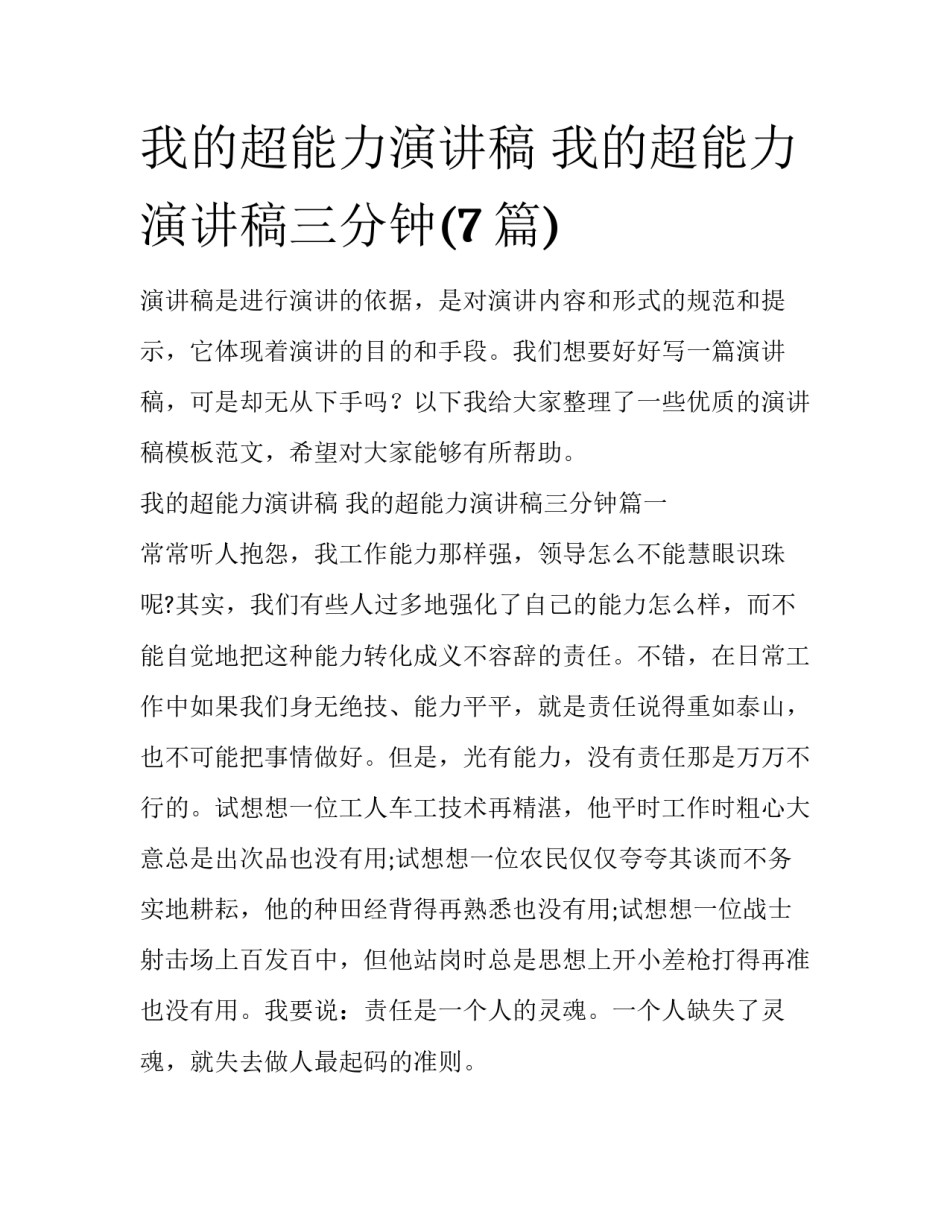 我的超能力演讲稿 我的超能力演讲稿三分钟(7 篇)

演讲稿是进行演讲的依据，是对演讲内容和形式的规范和提示，它体现着演讲的目的和手段。我们想要好好写一篇演讲稿，可是却无从下手吗？以下我给大家整理了一些优质的演讲稿模板范文，希望对大家能够有所帮助。

我的超能力演讲稿 我的超能力演讲稿三分钟篇一

常常听人抱怨，我工作能力那样强，领导怎么不能慧眼识珠呢?其实，我们有些人过多地强化了自己的能力怎么样，而不能自觉地把这种能力转化成义不容辞的责任。不错，在日常工作中如果我们身无绝技、能力平平，就是责任说得重如泰山，也不可能把事情做好。但是，光有能力，没有责任那是万万不行的。试想想一位工人车工技术再精湛，他平时工作时粗心大意总是出次品也没有用;试想想一位农民仅仅夸夸其谈而不务实地耕耘，他的种田经背得再熟悉也没有用;试想想一位战士射击场上百发百中，但他站岗时总是思想上开小差枪打得再准也没有用。我要说：责任是一个人的灵魂。一个人缺失了灵魂，就失去做人最起码的准则。